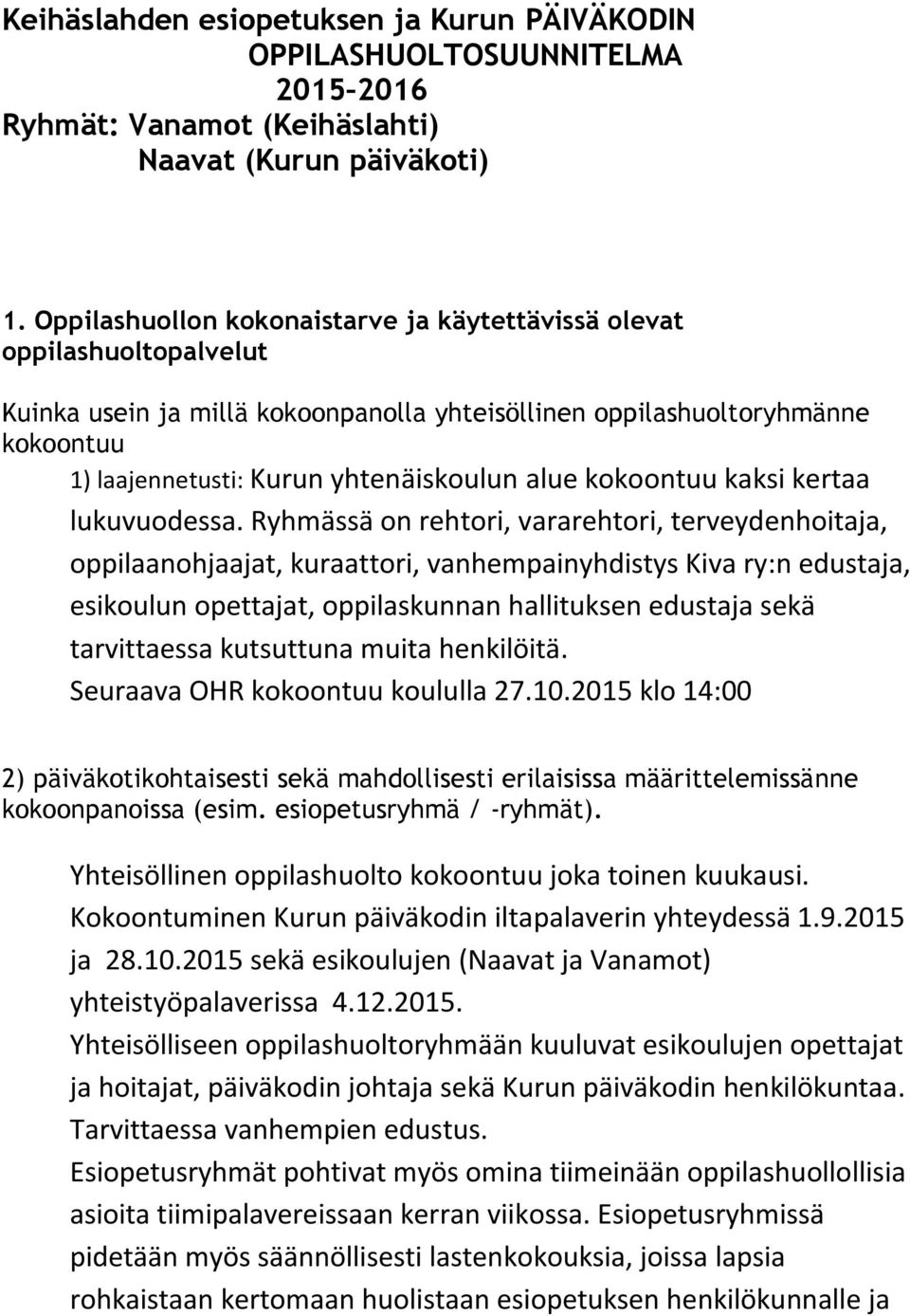 Keihäslahden esiopetuksen ja Kurun PÄIVÄKODIN OPPILASHUOLTOSUUNNITELMA 2015–2016
Ryhmät: Vanamot (Keihäslahti)
Naavat (Kurun päiväkoti)

1. Oppilashuollon kokonaistarve ja käytettävissä olevat oppilashuoltopalvelut

Kuinka usein ja millä kokoonpanolla yhteisöllinen oppilashuoltoryhmänne kokoontuu
1) laajennetusti: Kurun yhtenäiskoulun alue kokoontuu kaksi kertaa lukuvuodessa. Ryhmässä on rehtori, vararehtori, terveydenhoitaja, oppilaanohjaajat, kuraattori, vanhempainyhdistys Kiva ry:n edustaja, esikoulun opettajat, oppilaskunnan hallituksen edustaja sekä tarvittaessa kutsuttuna muita henkilöitä.
Seuraava OHR kokoontuu koululla 27.10.2015 klo 14:00

2) päiväkotikohtaisesti sekä mahdollisesti erilaisissa määrittelemissänne kokoonpanoissa (esim. esiopetusryhmä / -ryhmät).

Yhteisöllinen oppilashuolto kokoontuu joka toinen kuukausi. Kokoontuminen Kurun päiväkodin iltapalaverin yhteydessä 1.9.2015 ja 28.10.2015 sekä esikoulujen (Naavat ja Vanamot) yhteistyöpalaverissa 4.12.2015.
Yhteisölliseen oppilashuoltoryhmään kuuluvat esikoulujen opettajat ja hoitajat, päiväkodin johtaja sekä Kurun päiväkodin henkilökuntaa. Tarvittaessa vanhempien edustus.
Esiopetusryhmät pohtivat myös omina tiimeinään oppilashuollollisia asioita tiimipalavereissaan kerran viikossa. Esiopetusryhmissä pidetään myös säännöllisesti lastenkokouksia, joissa lapsia rohkaistaan kertomaan huolistaan esiopetuksen henkilökunnalle ja